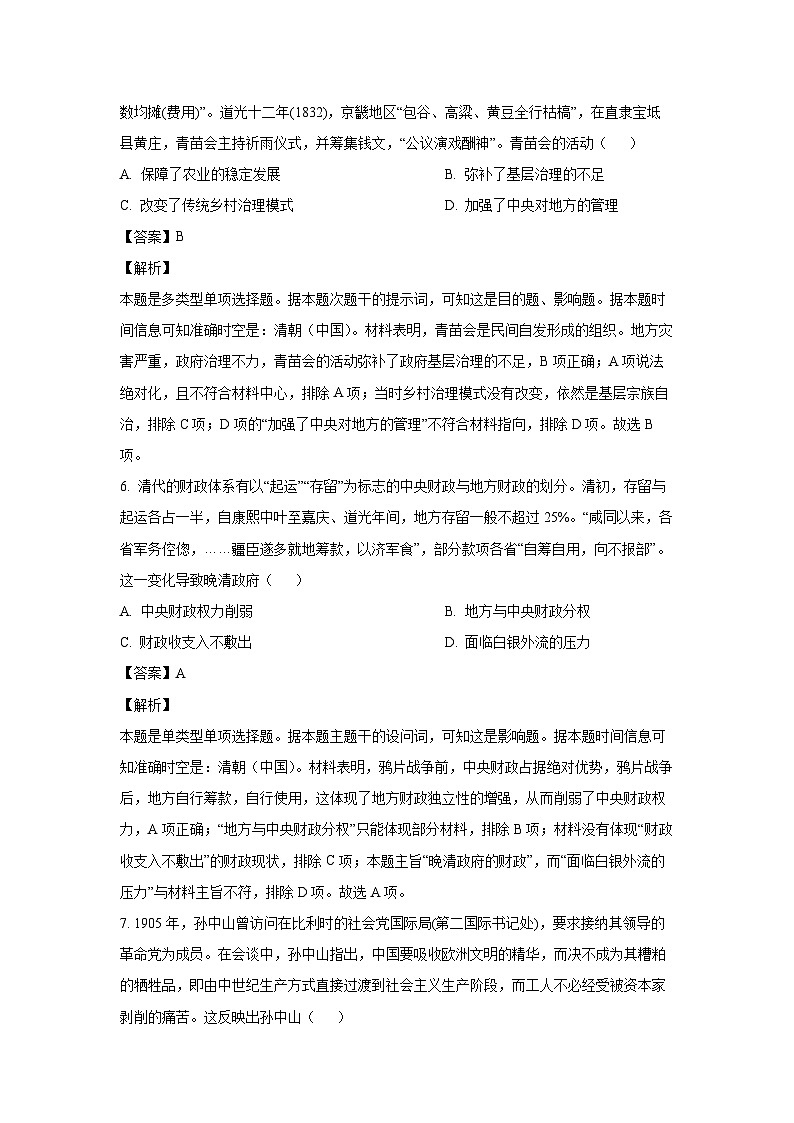 数均摊(费用)”。道光十二年(1832)，京畿地区“包谷、高粱、黄豆全行枯槁”，在直隶宝坻县黄庄，青苗会主持祈雨仪式，并筹集钱文，“公议演戏酬神”。青苗会的活动（　）

A. 保障了农业的稳定发展
B. 弥补了基层治理的不足
C. 改变了传统乡村治理模式
D. 加强了中央对地方的管理

【答案】B

【解析】

本题是多类型单项选择题。据本题次题干的提示词，可知这是目的题、影响题。据本题时间信息可知准确时空是：清朝（中国）。材料表明，青苗会是民间自发形成的组织。地方灾害严重，政府治理不力，青苗会的活动弥补了政府基层治理的不足，B 项正确；A 项说法绝对化，且不符合材料中心，排除 A 项；当时乡村治理模式没有改变，依然是基层宗族自治，排除 C 项；D 项的“加强了中央对地方的管理”不符合材料指向，排除 D 项。故选 B 项。

6. 清代的财政体系有以“起运”“存留”为标志的中央财政与地方财政的划分。清初，存留与起运各占一半，自康熙中至嘉庆、道光年间，地方存留一般不超过 25%。“咸同以来，各省军务倥偬，……疆臣遂多就地筹款，以济军食”，部分款项各省“自筹自用，向不报部”。这一变化导致晚清政府（　）

A. 中央财政权力削弱
B. 地方与中央财政分权
C. 财政收支入不敷出
D. 面临白银外流的压力

【答案】A

【解析】

本题是单类型单项选择题。据本题主题干的设问词，可知这是影响题。据本题时间信息可知准确时空是：清朝（中国）。材料表明，鸦片战争前，中央财政占据绝对优势，鸦片战争后，地方自行筹款，自行使用，这体现了地方财政独立性的增强，从而削弱了中央财政权力，A 项正确；“地方与中央财政分权”只能体现部分材料，排除 B 项；材料没有体现“财政收支入不敷出”的财政现状，排除 C 项；本题主旨“晚清政府的财政”，而“面临白银外流的压力”与材料主旨不符，排除 D 项。故选 A 项。

7. 1905 年，孙中山曾访问在比利时的社会党国际局(第二国际书记处)，要求接纳其领导的革命党为成员。在会谈中，孙中山指出，中国要吸收欧洲文明的精华，而决不成为其糟粕的牺牲品，即由中世纪生产方式直接过渡到社会主义生产阶段，而工人不必经受被资本家剥削的痛苦。这反映出孙中山（　）